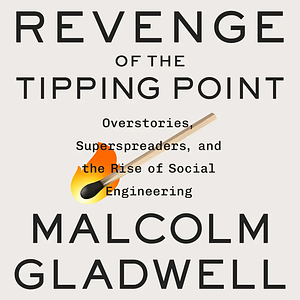 REVENGE
OF THE
TIPPING POINT

Overstories, Superspreaders, and the Rise of Social Engineering

MALCOLM
GLADWELL